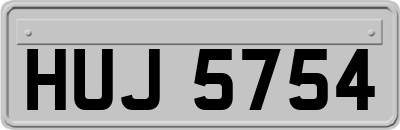 HUJ 5754